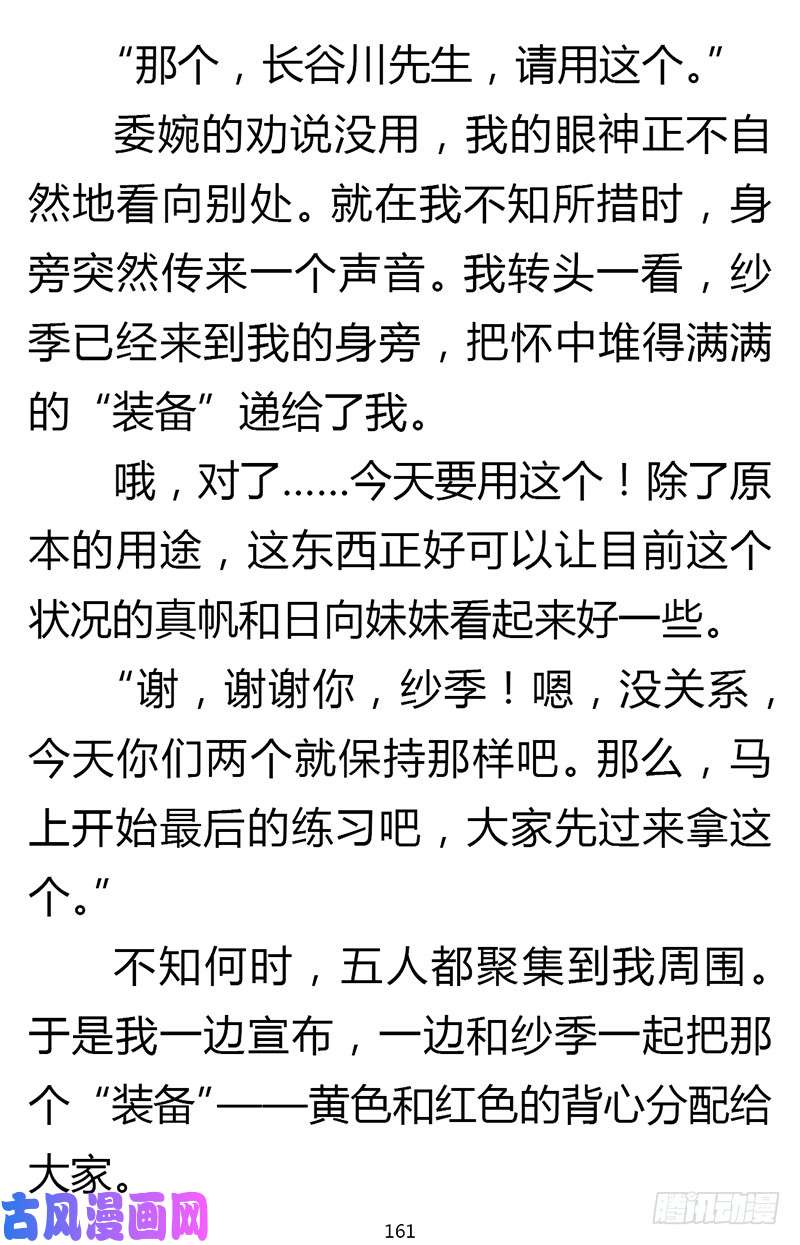 “那个，长谷川先生，请用这个。”

委婉的劝说没用，我的眼神正不自然地看向别处。就在我不知所措时，身旁突然传来一个声音。我转头一看，纱季已经来到我的身旁，把怀中堆得满满的“装备”递给了我。

哦，对了……今天要用这个！除了原本的用途，这东西正好可以让目前这个状况的真帆和日向妹妹看起来好一些。

“谢，谢谢你，纱季！嗯，没关系，今天你们两个就保持那样吧。那么，马上开始最后的练习吧，大家先过来拿这个。”

不知何时，五人都聚集到我周围。于是我一边宣布，一边和纱季一起把那个“装备”——黄色和红色的背心分配给大家。

古风漫画网

161

腾讯动漫